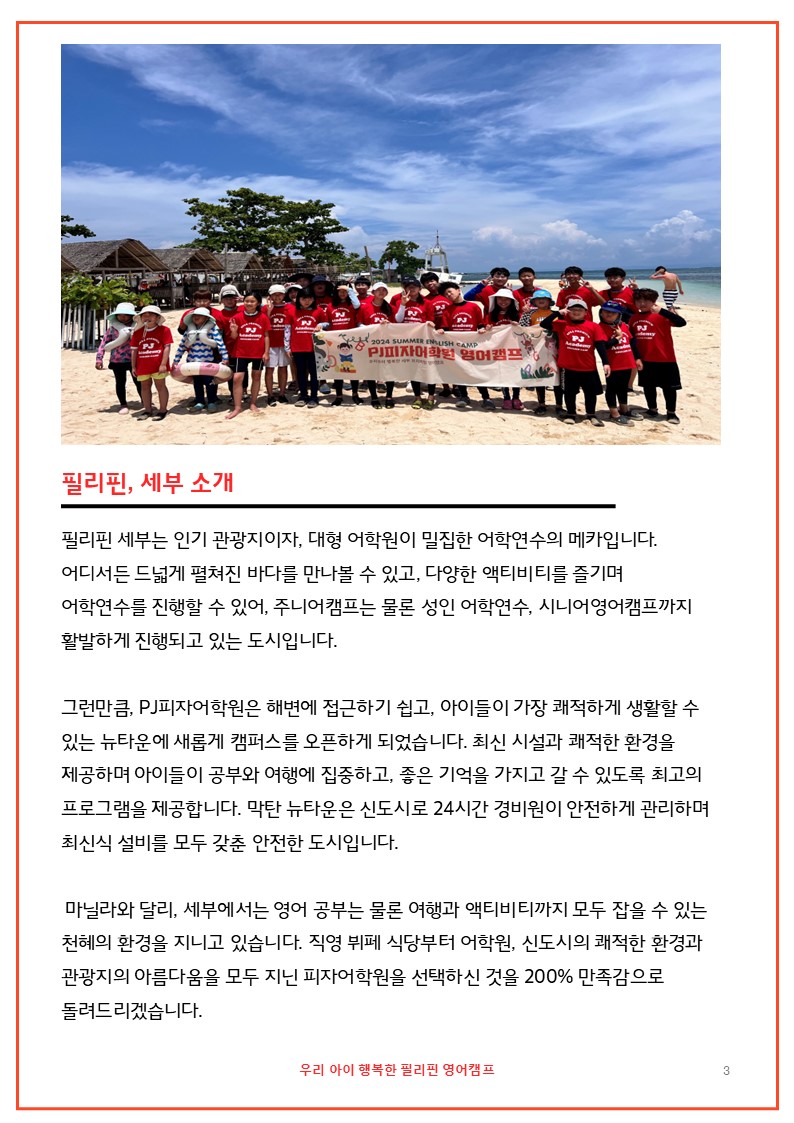 2024 SUMMER ENGLISH CAMP

PJ피자어학원 영어캠프

필리핀, 세부 소개

필리핀 세부는 인기 관광지이자, 대형 어학원이 밀집한 어학연수의 메카입니다. 어디서든 드넓게 펼쳐진 바다를 만나볼 수 있고, 다양한 액티비티를 즐기며 어학연수를 진행할 수 있어, 주니어캠프는 물론 성인 어학연수, 시니어영어캠프까지 활발하게 진행되고 있는 도시입니다.

그런만큼, PJ피자어학원은 해변에 접근하기 쉽고, 아이들이 가장 쾌적하게 생활할 수 있는 뉴타운에 새롭게 캠퍼스를 오픈하게 되었습니다. 최신 시설과 쾌적한 환경을 제공하며 아이들이 공부와 여행에 집중하고, 좋은 기억을 가지고 갈 수 있도록 최고의 프로그램을 제공합니다. 막탄 뉴타운은 신도시로 24시간 경비원이 안전하게 관리하며 최신식 설비를 모두 갖춘 안전한 도시입니다.

마닐라와 달리, 세부에서는 영어 공부는 물론 여행과 액티비티까지 모두 잡을 수 있는 천혜의 환경을 지니고 있습니다. 직영 뷔페 식당부터 어학원, 신도시의 쾌적한 환경과 관광지의 아름다움을 모두 지닌 피자어학원을 선택하신 것을 200% 만족감으로 돌려드리겠습니다.

우리 아이 행복한 필리핀 영어캠프

3